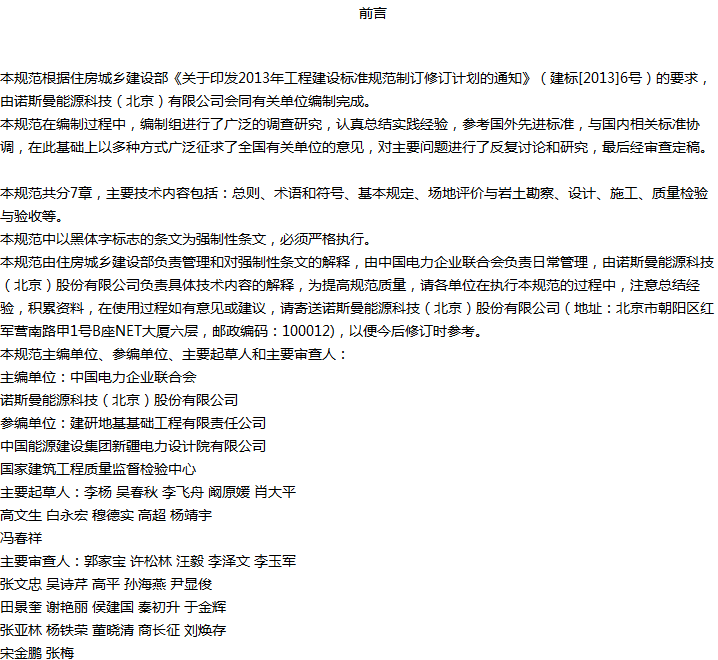 前言

本规范根据住房城乡建设部《关于印发2013年工程建设标准规范制订修订计划的通知》（建标[2013]6号）的要求，由诺斯曼能源科技（北京）有限公司会同有关单位编制完成。
本规范在编制过程中，编制组进行了广泛的调查研究，认真总结实践经验，参考国外先进标准，与国内相关标准协调，在此基础上以多种方式广泛征求了全国有关单位的意见，对主要问题进行了反复讨论和研究，最后经审查定稿。

本规范共分7章，主要技术内容包括：总则、术语和符号、基本规定、场地评价与岩土勘察、设计、施工、质量检验与验收等。
本规范中以黑体字标志的条文为强制性条文，必须严格执行。
本规范由住房城乡建设部负责管理和对强制性条文的解释，由中国电力企业联合会负责日常管理，由诺斯曼能源科技（北京）股份有限公司负责具体技术内容的解释，为提高规范质量，请各单位在执行本规范的过程中，注意总结经验，积累资料，在使用过程如有意见或建议，请寄送诺斯曼能源科技（北京）股份有限公司（地址：北京市朝阳区红军营南路甲1号B座NET大厦六层，邮政编码：100012)，以便今后修订时参考。
本规范主编单位、参编单位、主要起草人和主要审查人：
主编单位：中国电力企业联合会
诺斯曼能源科技（北京）股份有限公司
参编单位：建研地基基础工程有限责任公司
中国能源建设集团新疆电力设计院有限公司
国家建筑工程质量监督检验中心
主要起草人：李杨 吴春秋 李飞舟 阚原媛 肖大平
高文生 白永宏 穆德实 高超 杨靖宇
冯春祥
主要审查人：郭家宝 许松林 汪毅 李泽文 李玉军
张文忠 吴诗芹 高平 孙海燕 尹显俊
田景奎 谢艳丽 侯建国 秦初升 于金辉
张亚林 杨铁荣 董晓清 商长征 刘焕存
宋金鹏 张梅